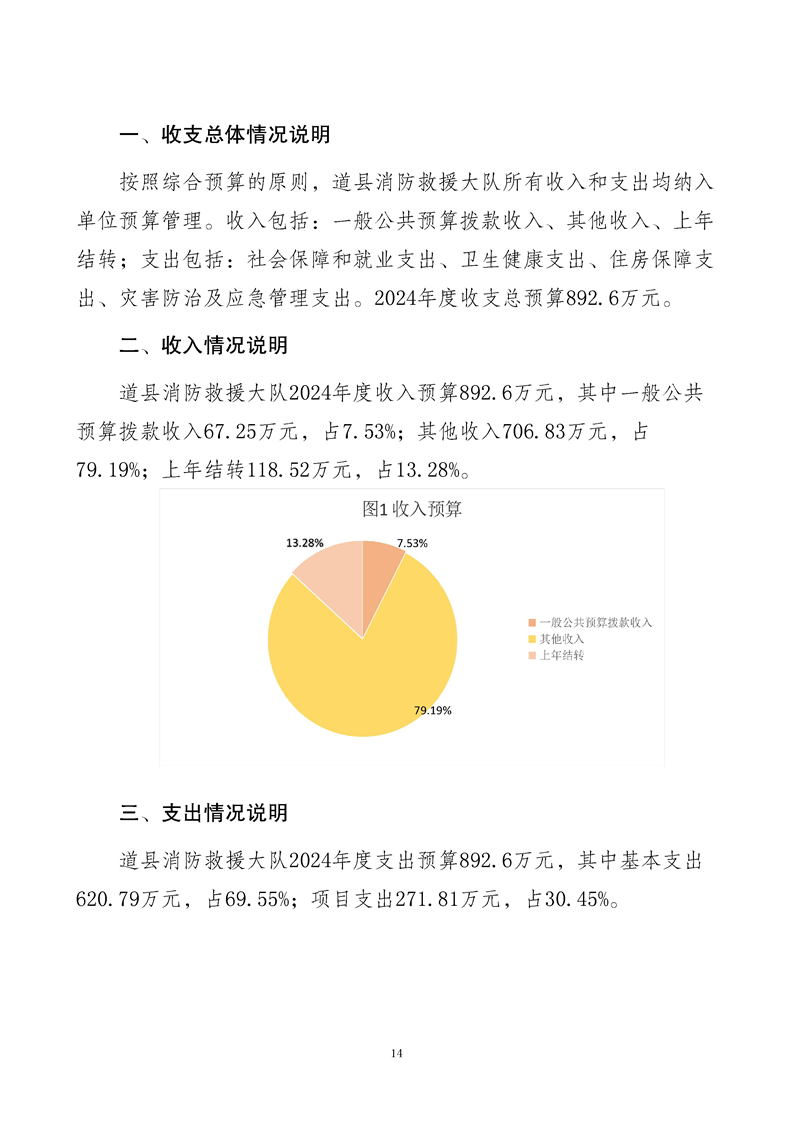 一、收支总体情况说明

按照综合预算的原则，道县消防救援大队所有收入和支出均纳入单位预算管理。收入包括：一般公共预算拨款收入、其他收入、上年结转；支出包括：社会保障和就业支出、卫生健康支出、住房保障支出、灾害防治及应急管理支出。2024年度收支总预算892.6万元。

二、收入情况说明

道县消防救援大队2024年度收入预算892.6万元，其中一般公共预算拨款收入67.25万元，占7.53%；其他收入706.83万元，占79.19%；上年结转118.52万元，占13.28%。

图1 收入预算

13.28%
7.53%
79.19%

一般公共预算拨款收入
其他收入
上年结转

三、支出情况说明

道县消防救援大队2024年度支出预算892.6万元，其中基本支出620.79万元，占69.55%；项目支出271.81万元，占30.45%。

14